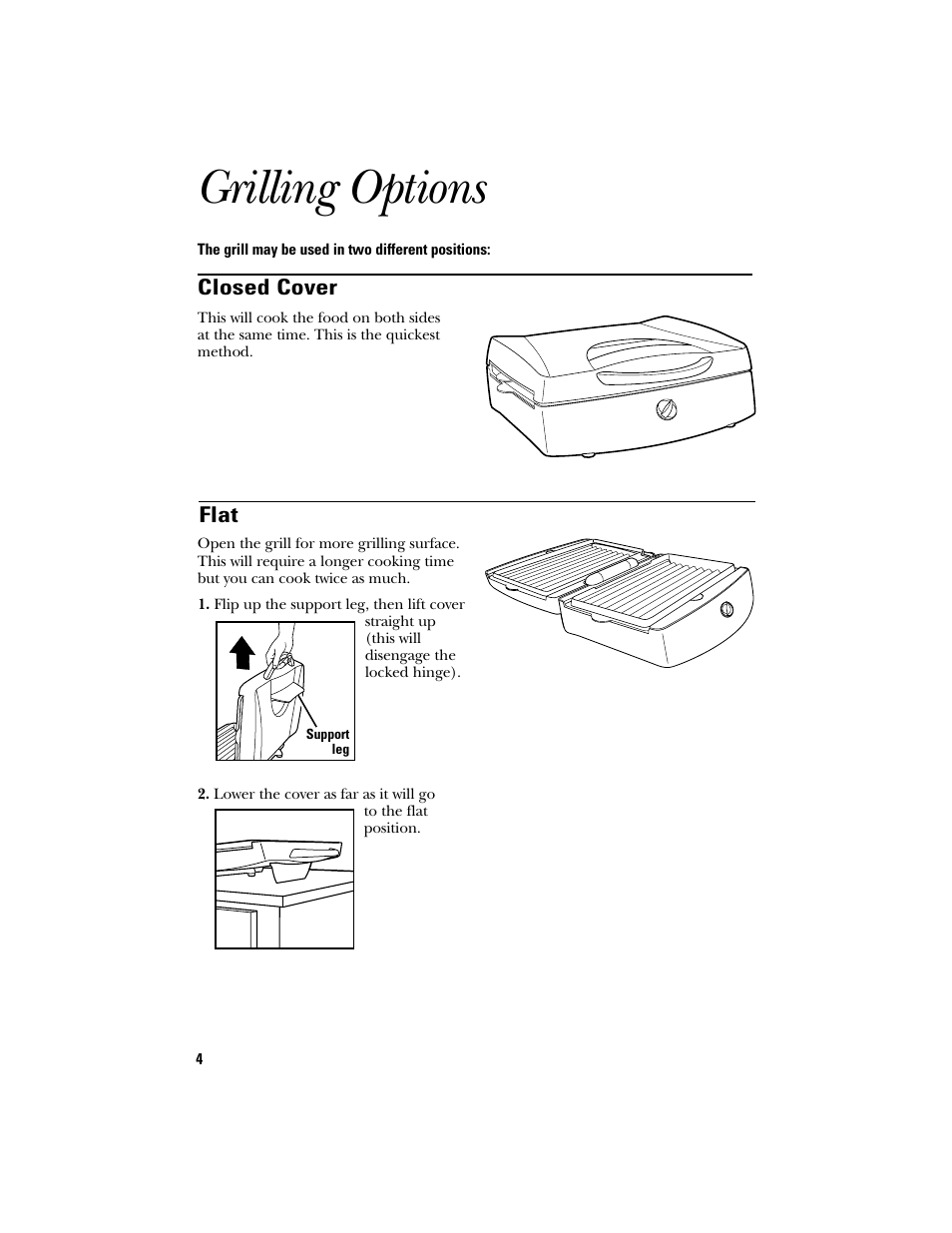 Grilling Options

The grill may be used in two different positions:

Closed Cover

This will cook the food on both sides at the same time. This is the quickest method.

Flat

Open the grill for more grilling surface. This will require a longer cooking time but you can cook twice as much.

1. Flip up the support leg, then lift cover straight up (this will disengage the locked hinge).

Support leg

2. Lower the cover as far as it will go to the flat position.

4